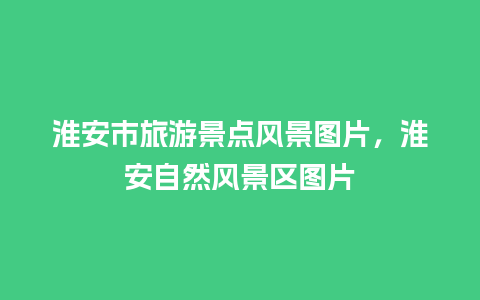 淮安市旅游景点风景图片，淮安自然风景区图片